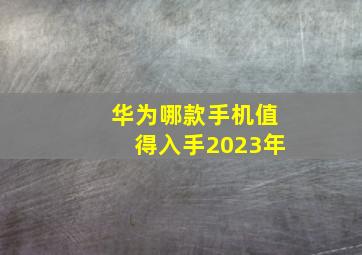 华为哪款手机值得入手2023年